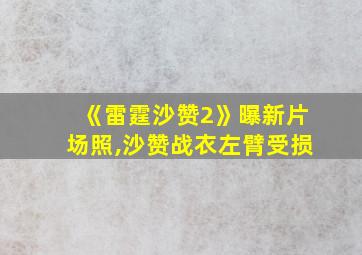 《雷霆沙赞2》曝新片场照,沙赞战衣左臂受损